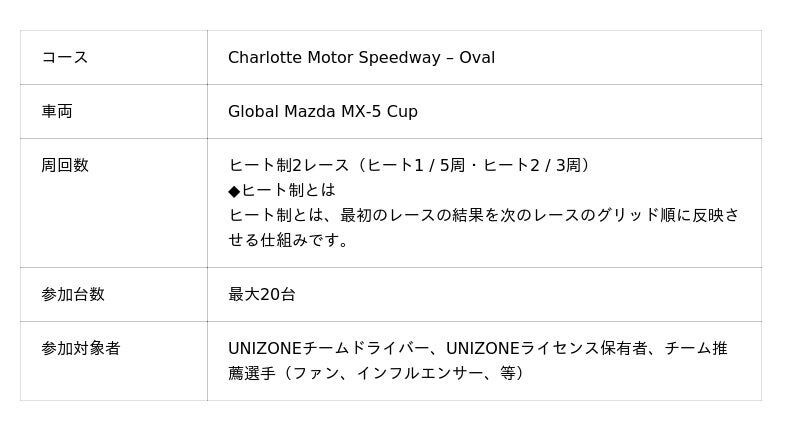 | コース | Charlotte Motor Speedway – Oval |
|---|---|
| 車両 | Global Mazda MX-5 Cup |
| 周回数 | ヒート制2レース（ヒート1 / 5周・ヒート2 / 3周） ◆ヒート制とは ヒート制とは、最初のレースの結果を次のレースのグリッド順に反映させる仕組みです。 |
| 参加台数 | 最大20台 |
| 参加対象者 | UNIZONEチームドライバー、UNIZONEライセンス保有者、チーム推薦選手（ファン、インフルエンサー、等） |